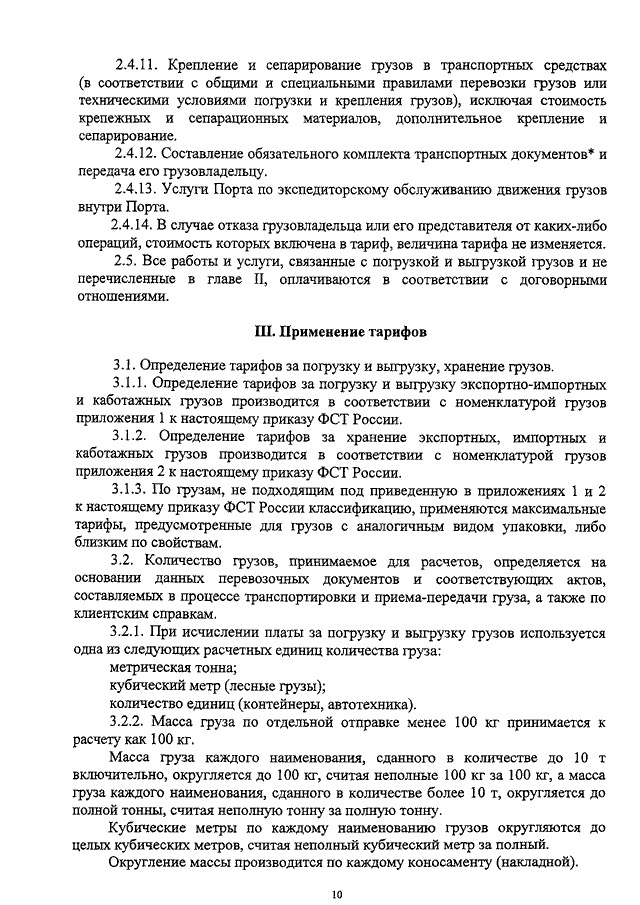 2.4.11. Крепление и сепарирование грузов в транспортных средствах (в соответствии с общими и специальными правилами перевозки грузов или техническими условиями погрузки и крепления грузов), исключая стоимость крепежных и сепарационных материалов, дополнительное крепление и сепарирование.

2.4.12. Составление обязательного комплекта транспортных документов* и передача его грузовладельцу.

2.4.13. Услуги Порта по экспедиторскому обслуживанию движения грузов внутри Порта.

2.4.14. В случае отказа грузовладельца или его представителя от каких-либо операций, стоимость которых включена в тариф, величина тарифа не изменяется.

2.5. Все работы и услуги, связанные с погрузкой и выгрузкой грузов и не перечисленные в главе II, оплачиваются в соответствии с договорными отношениями.

III. Применение тарифов

3.1. Определение тарифов за погрузку и выгрузку, хранение грузов.

3.1.1. Определение тарифов за погрузку и выгрузку экспортно-импортных и каботажных грузов производится в соответствии с номенклатурой грузов приложения 1 к настоящему приказу ФСТ России.

3.1.2. Определение тарифов за хранение экспортных, импортных и каботажных грузов производится в соответствии с номенклатурой грузов приложения 2 к настоящему приказу ФСТ России.

3.1.3. По грузам, не подходящим под приведенную в приложениях 1 и 2 к настоящему приказу ФСТ России классификацию, применяются максимальные тарифы, предусмотренные для грузов с аналогичным видом упаковки, либо близким по свойствам.

3.2. Количество грузов, принимаемое для расчетов, определяется на основании данных перевозочных документов и соответствующих актов, составляемых в процессе транспортировки и приема-передачи груза, а также по клиентским справкам.

3.2.1. При исчислении платы за погрузку и выгрузку грузов используется одна из следующих расчетных единиц количества груза:
метрическая тонна;
кубический метр (лесные грузы);
количество единиц (контейнеры, автотехника).

3.2.2. Масса груза по отдельной отправке менее 100 кг принимается к расчету как 100 кг.

Масса груза каждого наименования, сданного в количестве до 10 т включительно, округляется до 100 кг, считая неполные 100 кг за 100 кг, а масса груза каждого наименования, сданного в количестве более 10 т, округляется до полной тонны, считая неполную тонну за полную тонну.

Кубические метры по каждому наименованию грузов округляются до целых кубических метров, считая неполный кубический метр за полный.

Округление массы производится по каждому коносаменту (накладной).

10